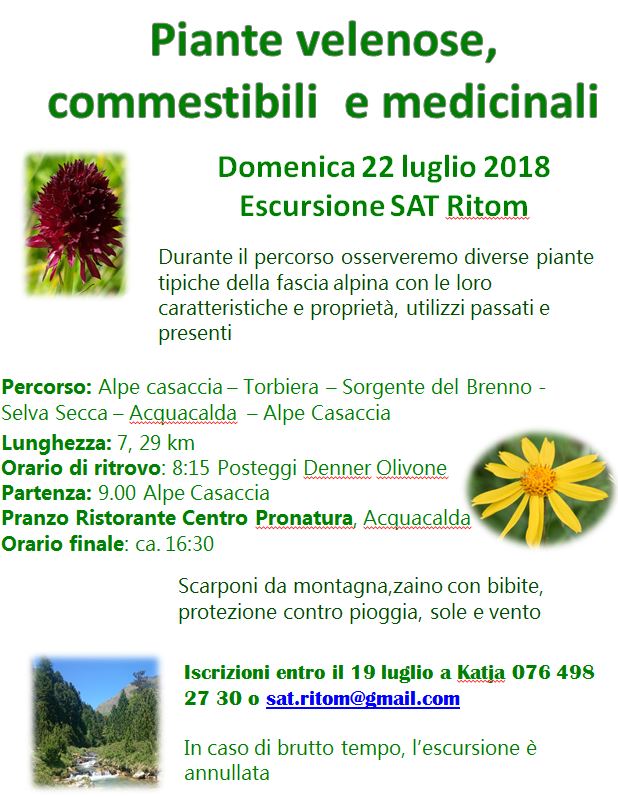 Piante velenose, commestibili e medicinali

Domenica 22 luglio 2018
Escursione SAT Ritom

Durante il percorso osserveremo diverse piante tipiche della fascia alpina con le loro caratteristiche e proprietà, utilizzi passati e presenti

Percorso: Alpe casaccia – Torbiera – Sorgente del Brenno - Selva Secca – Acquacalda – Alpe Casaccia
Lunghezza: 7, 29 km
Orario di ritrovo: 8:15 Posteggi Denner Olivone
Partenza: 9.00 Alpe Casaccia
Pranzo Ristorante Centro Pronatura, Acquacalda
Orario finale: ca. 16:30

Scarponi da montagna,zaino con bibite, protezione contro pioggia, sole e vento

Iscrizioni entro il 19 luglio a Katja 076 498 27 30 o sat.ritom@gmail.com

In caso di brutto tempo, l'escursione è annullata